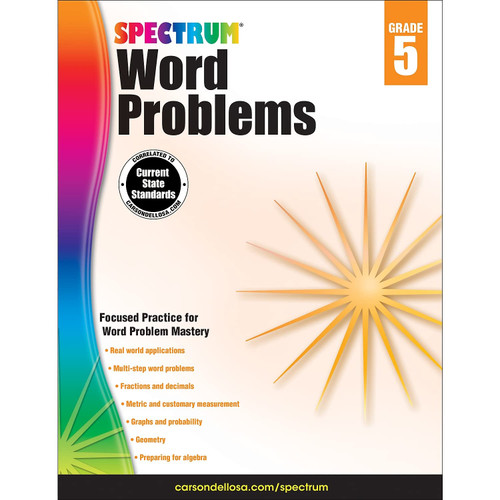 SPECTRUM®

GRADE 5

Word Problems

CORRELATED TO
Current State Standards
CARSONDELLOSA.COM

Focused Practice for Word Problem Mastery

• Real world applications
• Multi-step word problems
• Fractions and decimals
• Metric and customary measurement
• Graphs and probability
• Geometry
• Preparing for algebra

carsondellosa.com/spectrum